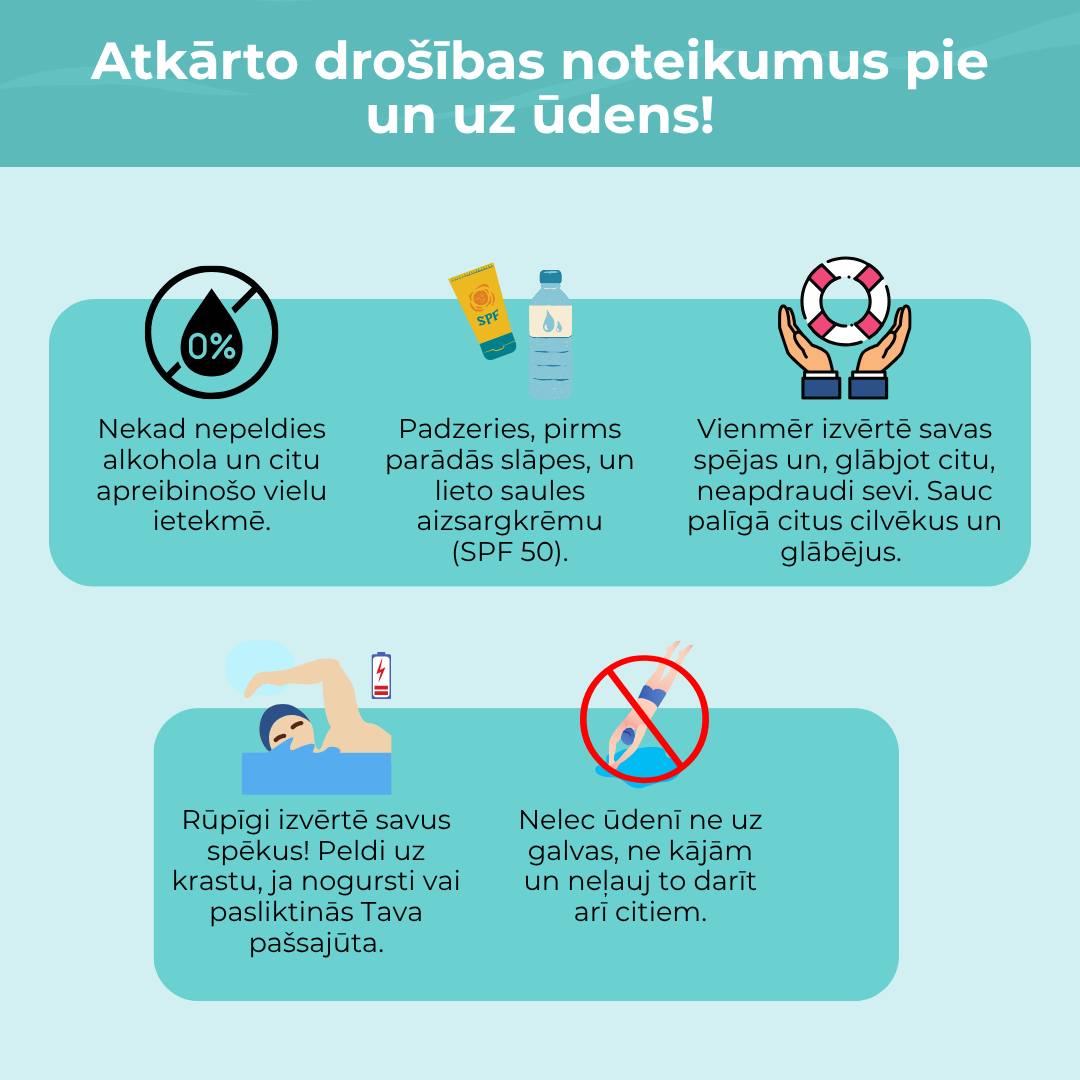 Atkārto drošības noteikumus pie un uz ūdens!

0%

Nekad nepeldies alkohola un citu apreibinošo vielu ietekmē.

SPF

Padzeries, pirms parādās slāpes, un lieto saules aizsargkrēmu (SPF 50).

Vienmēr izvērtē savas spējas un, glābjot citu, neapdraudi sevi. Sauc palīgā citus cilvēkus un glābējus.

Rūpīgi izvērtē savus spēkus! Peldi uz krastu, ja nogursti vai pasliktinās Tava pašsajūta.

Nelec ūdenī ne uz galvas, ne kājām un neļauj to darīt arī citiem.